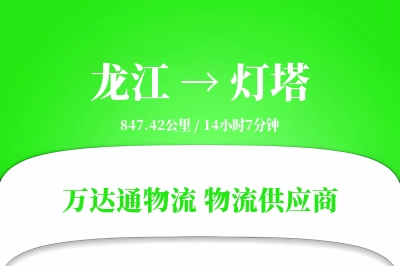 龙江 → 灯塔

847.42公里 / 14小时7分钟

万达通物流 物流供应商